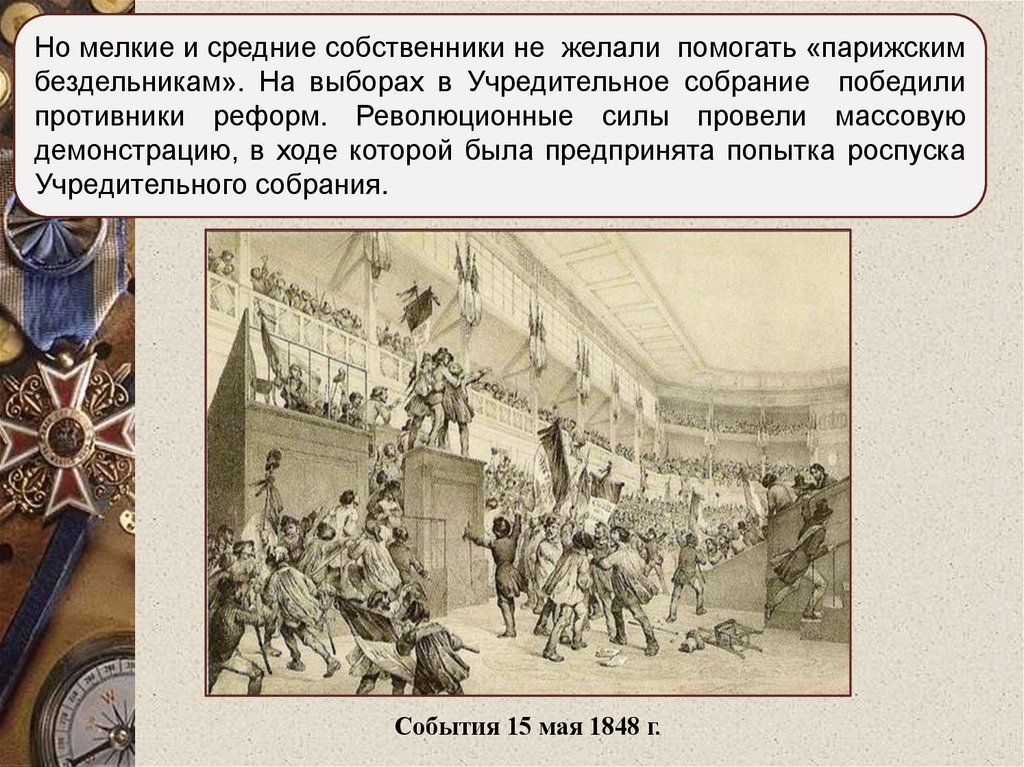 Но мелкие и средние собственники не желали помогать «парижским бездельникам». На выборах в Учредительное собрание победили противники реформ. Революционные силы провели массовую демонстрацию, в ходе которой была предпринята попытка роспуска Учредительного собрания.

События 15 мая 1848 г.